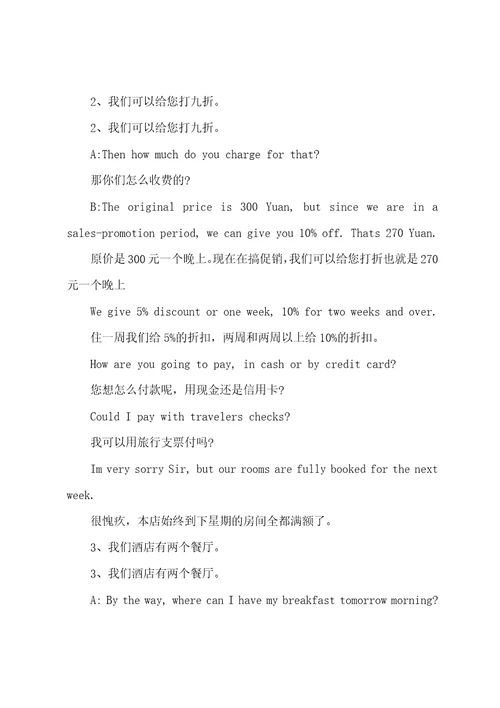 2、我们可以给您打九折。

2、我们可以给您打九折。

A:Then how much do you charge for that?

那你们怎么收费的?

B:The original price is 300 Yuan, but since we are in a sales-promotion period, we can give you 10% off. Thats 270 Yuan.

原价是300元一个晚上。现在在搞促销，我们可以给您打折也就是270元一个晚上

We give 5% discount or one week, 10% for two weeks and over.

住一周我们给5%的折扣，两周和两周以上给10%的折扣。

How are you going to pay, in cash or by credit card?

您想怎么付款呢，用现金还是信用卡?

Could I pay with travelers checks?

我可以用旅行支票付吗?

Im very sorry Sir, but our rooms are fully booked for the next week.

很愧疚，本店始终到下星期的房间全都满额了。

3、我们酒店有两个餐厅。

3、我们酒店有两个餐厅。

A: By the way, where can I have my breakfast tomorrow morning?